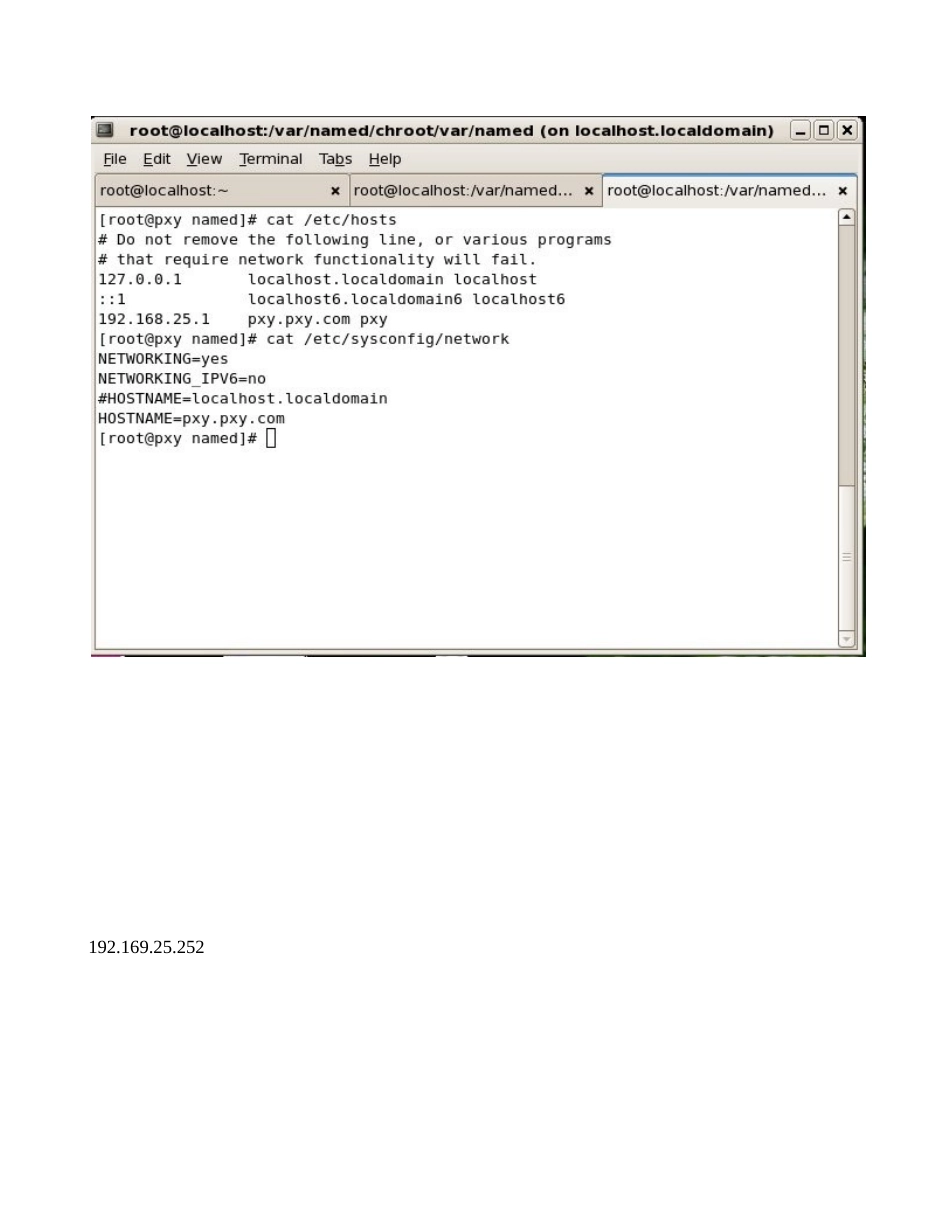 root@localhost:/var/named/chroot/var/named (on localhost.localdomain)

File Edit View Terminal Tabs Help

root@localhost:~ × root@localhost:/var/named... × root@localhost:/var/named... ×

[root@pxy named]# cat /etc/hosts
# Do not remove the following line, or various programs
# that require network functionality will fail.
127.0.0.1 localhost.localdomain localhost
::1 localhost6.localdomain6 localhost6
192.168.25.1 pxy.pxy.com pxy
[root@pxy named]# cat /etc/sysconfig/network
NETWORKING=yes
NETWORKING_IPV6=no
#HOSTNAME=localhost.localdomain
HOSTNAME=pxy.pxy.com
[root@pxy named]#

192.169.25.252